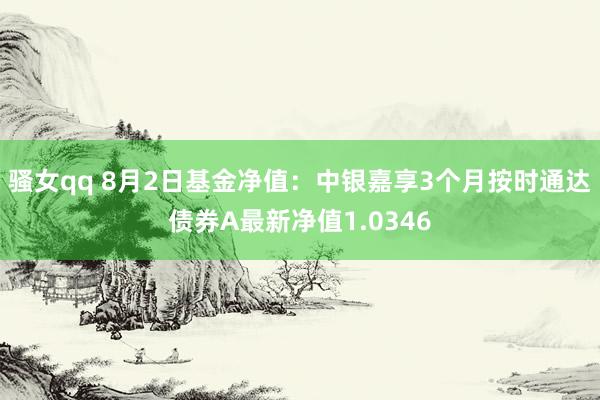 骚女qq 8月2日基金净值：中银嘉享3个月按时通达债券A最新净值1.0346